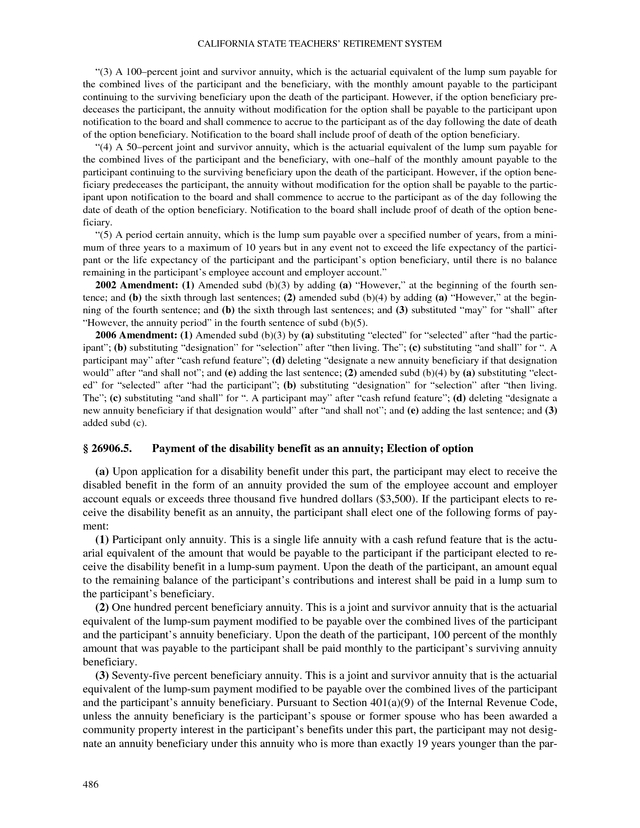 CALIFORNIA STATE TEACHERS' RETIREMENT SYSTEM

"(3) A 100–percent joint and survivor annuity, which is the actuarial equivalent of the lump sum payable for the combined lives of the participant and the beneficiary, with the monthly amount payable to the participant continuing to the surviving beneficiary upon the death of the participant. However, if the option beneficiary predeceases the participant, the annuity without modification for the option shall be payable to the participant upon notification to the board and shall commence to accrue to the participant as of the day following the date of death of the option beneficiary. Notification to the board shall include proof of death of the option beneficiary.

"(4) A 50–percent joint and survivor annuity, which is the actuarial equivalent of the lump sum payable for the combined lives of the participant and the beneficiary, with one–half of the monthly amount payable to the participant continuing to the surviving beneficiary upon the death of the participant. However, if the option beneficiary predeceases the participant, the annuity without modification for the option shall be payable to the participant upon notification to the board and shall commence to accrue to the participant as of the day following the date of death of the option beneficiary. Notification to the board shall include proof of death of the option beneficiary.

"(5) A period certain annuity, which is the lump sum payable over a specified number of years, from a minimum of three years to a maximum of 10 years but in any event not to exceed the life expectancy of the participant or the life expectancy of the participant and the participant's option beneficiary, until there is no balance remaining in the participant's employee account and employer account."

2002 Amendment: (1) Amended subd (b)(3) by adding (a) "However," at the beginning of the fourth sentence; and (b) the sixth through last sentences; (2) amended subd (b)(4) by adding (a) "However," at the beginning of the fourth sentence; and (b) the sixth through last sentences; and (3) substituted "may" for "shall" after "However, the annuity period" in the fourth sentence of subd (b)(5).

2006 Amendment: (1) Amended subd (b)(3) by (a) substituting "elected" for "selected" after "had the participant"; (b) substituting "designation" for "selection" after "then living. The"; (c) substituting "and shall" for ". A participant may" after "cash refund feature"; (d) deleting "designate a new annuity beneficiary if that designation would" after "and shall not"; and (e) adding the last sentence; (2) amended subd (b)(4) by (a) substituting "elected" for "selected" after "had the participant"; (b) substituting "designation" for "selection" after "then living. The"; (c) substituting "and shall" for ". A participant may" after "cash refund feature"; (d) deleting "designate a new annuity beneficiary if that designation would" after "and shall not"; and (e) adding the last sentence; and (3) added subd (c).

§ 26906.5. Payment of the disability benefit as an annuity; Election of option

(a) Upon application for a disability benefit under this part, the participant may elect to receive the disabled benefit in the form of an annuity provided the sum of the employee account and employer account equals or exceeds three thousand five hundred dollars ($3,500). If the participant elects to receive the disability benefit as an annuity, the participant shall elect one of the following forms of payment:

(1) Participant only annuity. This is a single life annuity with a cash refund feature that is the actuarial equivalent of the amount that would be payable to the participant if the participant elected to receive the disability benefit in a lump-sum payment. Upon the death of the participant, an amount equal to the remaining balance of the participant's contributions and interest shall be paid in a lump sum to the participant's beneficiary.

(2) One hundred percent beneficiary annuity. This is a joint and survivor annuity that is the actuarial equivalent of the lump-sum payment modified to be payable over the combined lives of the participant and the participant's annuity beneficiary. Upon the death of the participant, 100 percent of the monthly amount that was payable to the participant shall be paid monthly to the participant's surviving annuity beneficiary.

(3) Seventy-five percent beneficiary annuity. This is a joint and survivor annuity that is the actuarial equivalent of the lump-sum payment modified to be payable over the combined lives of the participant and the participant's annuity beneficiary. Pursuant to Section 401(a)(9) of the Internal Revenue Code, unless the annuity beneficiary is the participant's spouse or former spouse who has been awarded a community property interest in the participant's benefits under this part, the participant may not designate an annuity beneficiary under this annuity who is more than exactly 19 years younger than the par-

486